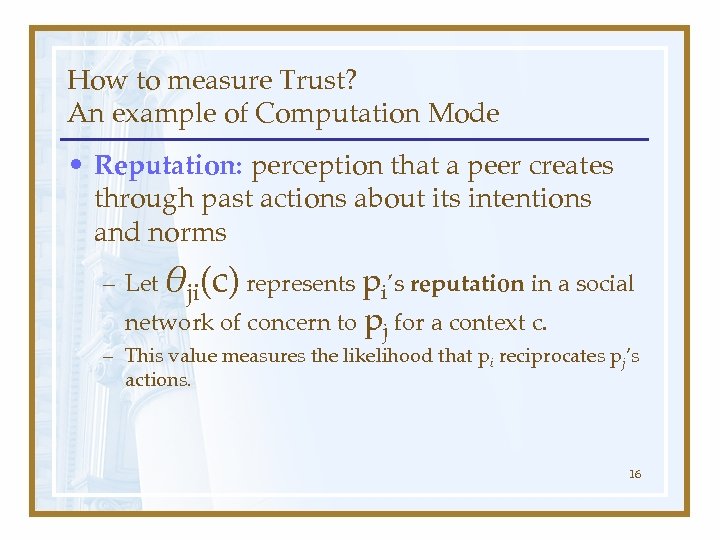 How to measure Trust?
An example of Computation Mode

• Reputation: perception that a peer creates through past actions about its intentions and norms

- Let $\theta_{ji}(c)$ represents $p_i$'s reputation in a social network of concern to $p_j$ for a context c.
- This value measures the likelihood that $p_i$ reciprocates $p_j$'s actions.

16